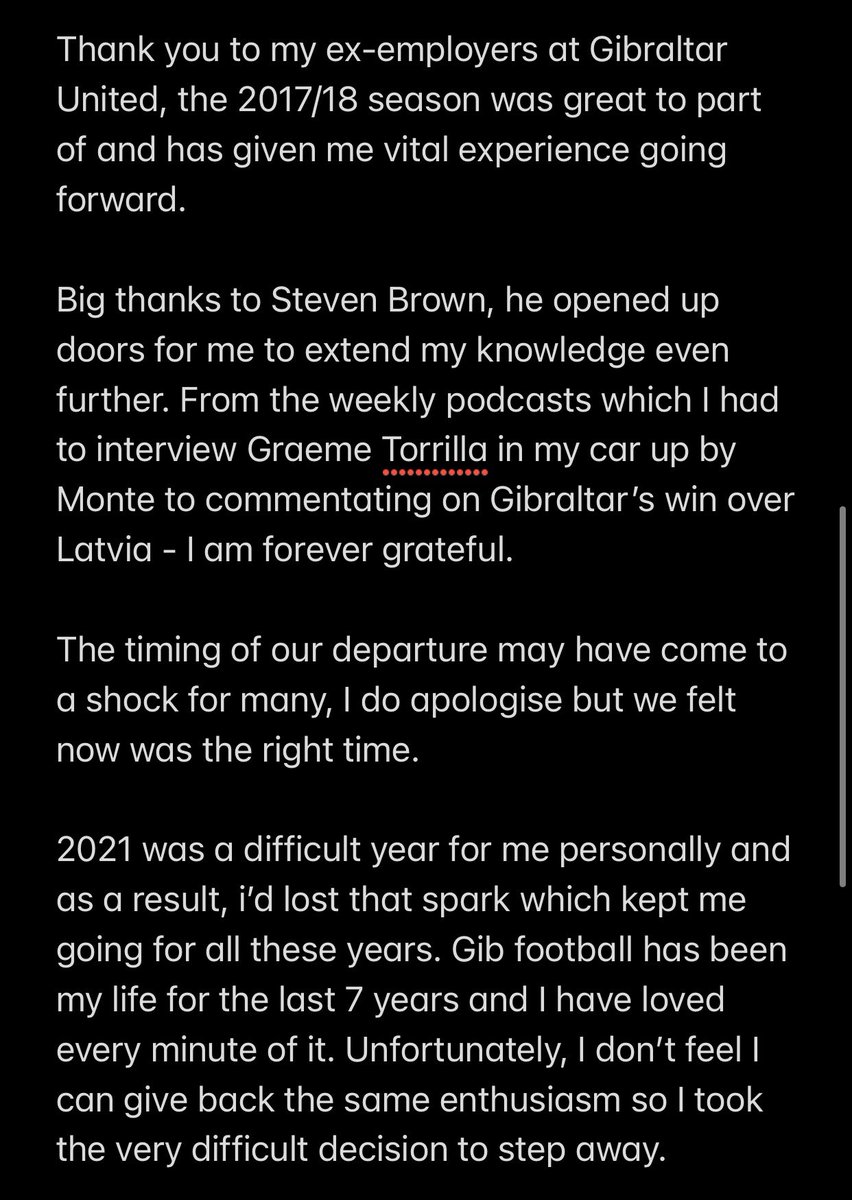 Thank you to my ex-employers at Gibraltar United, the 2017/18 season was great to part of and has given me vital experience going forward.

Big thanks to Steven Brown, he opened up doors for me to extend my knowledge even further. From the weekly podcasts which I had to interview Graeme Torrilla in my car up by Monte to commentating on Gibraltar's win over Latvia - I am forever grateful.

The timing of our departure may have come to a shock for many, I do apologise but we felt now was the right time.

2021 was a difficult year for me personally and as a result, i'd lost that spark which kept me going for all these years. Gib football has been my life for the last 7 years and I have loved every minute of it. Unfortunately, I don't feel I can give back the same enthusiasm so I took the very difficult decision to step away.